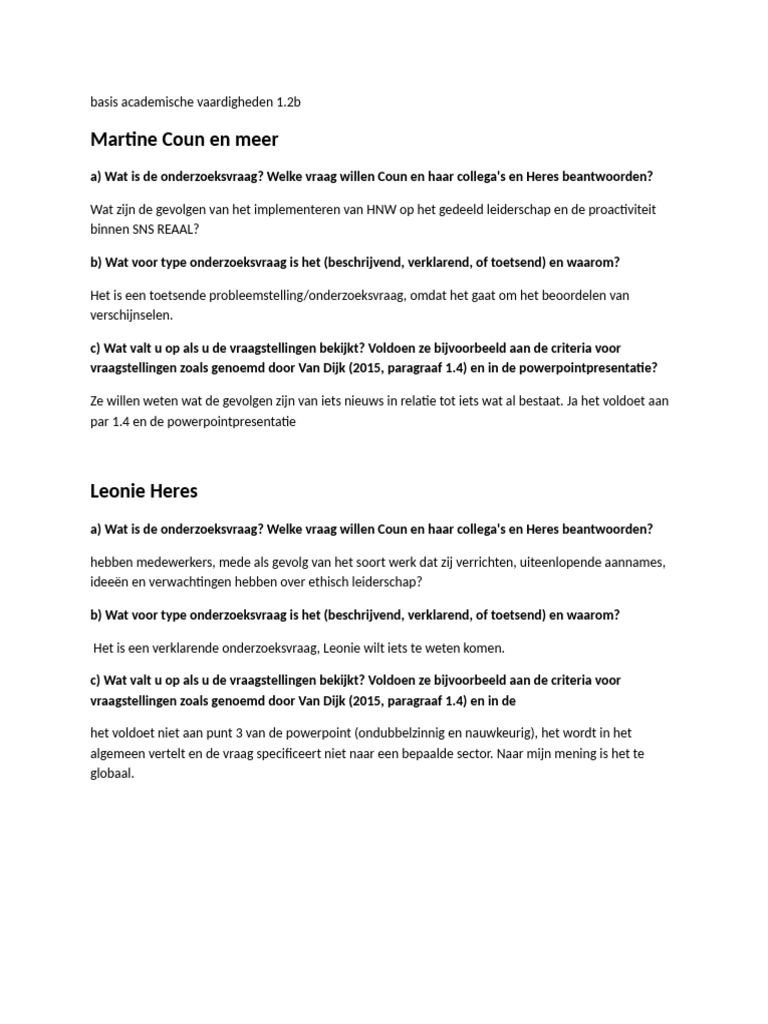 basis academische vaardigheden 1.2b

Martine Coun en meer

a) Wat is de onderzoeksvraag? Welke vraag willen Coun en haar collega's en Heres beantwoorden?

Wat zijn de gevolgen van het implementeren van HNW op het gedeeld leiderschap en de proactiviteit binnen SNS REAAL?

b) Wat voor type onderzoeksvraag is het (beschrijvend, verklarend, of toetsend) en waarom?

Het is een toetsende probleemstelling/onderzoeksvraag, omdat het gaat om het beoordelen van verschijnselen.

c) Wat valt u op als u de vraagstellingen bekijkt? Voldoen ze bijvoorbeeld aan de criteria voor vraagstellingen zoals genoemd door Van Dijk (2015, paragraaf 1.4) en in de powerpointpresentatie?

Ze willen weten wat de gevolgen zijn van iets nieuws in relatie tot iets wat al bestaat. Ja het voldoet aan par 1.4 en de powerpointpresentatie

Leonie Heres

a) Wat is de onderzoeksvraag? Welke vraag willen Coun en haar collega's en Heres beantwoorden?

hebben medewerkers, mede als gevolg van het soort werk dat zij verrichten, uiteenlopende aannames, ideeën en verwachtingen hebben over ethisch leiderschap?

b) Wat voor type onderzoeksvraag is het (beschrijvend, verklarend, of toetsend) en waarom?

Het is een verklarende onderzoeksvraag, Leonie wilt iets te weten komen.

c) Wat valt u op als u de vraagstellingen bekijkt? Voldoen ze bijvoorbeeld aan de criteria voor vraagstellingen zoals genoemd door Van Dijk (2015, paragraaf 1.4) en in de

het voldoet niet aan punt 3 van de powerpoint (ondubbelzinnig en nauwkeurig), het wordt in het algemeen vertelt en de vraag specificeert niet naar een bepaalde sector. Naar mijn mening is het te globaal.